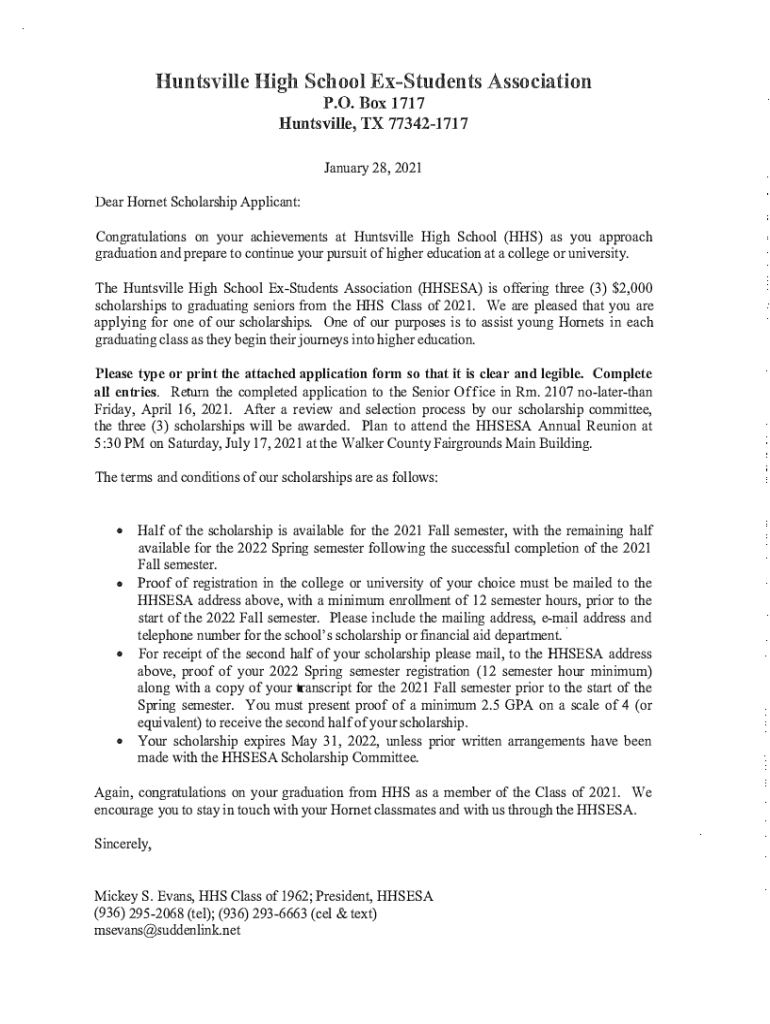 Huntsville High School Ex-Students Association
P.O. Box 1717
Huntsville, TX 77342-1717

January 28, 2021

Dear Hornet Scholarship Applicant:

Congratulations on your achievements at Huntsville High School (HHS) as you approach graduation and prepare to continue your pursuit of higher education at a college or university.

The Huntsville High School Ex-Students Association (HHSESA) is offering three (3) $2,000 scholarships to graduating seniors from the HHS Class of 2021. We are pleased that you are applying for one of our scholarships. One of our purposes is to assist young Hornets in each graduating class as they begin their journeys into higher education.

Please type or print the attached application form so that it is clear and legible. Complete all entries. Return the completed application to the Senior Office in Rm. 2107 no-later-than Friday, April 16, 2021. After a review and selection process by our scholarship committee, the three (3) scholarships will be awarded. Plan to attend the HHSESA Annual Reunion at 5:30 PM on Saturday, July 17, 2021 at the Walker County Fairgrounds Main Building.

The terms and conditions of our scholarships are as follows:

• Half of the scholarship is available for the 2021 Fall semester, with the remaining half available for the 2022 Spring semester following the successful completion of the 2021 Fall semester.
• Proof of registration in the college or university of your choice must be mailed to the HHSESA address above, with a minimum enrollment of 12 semester hours, prior to the start of the 2022 Fall semester. Please include the mailing address, e-mail address and telephone number for the school's scholarship or financial aid department.
• For receipt of the second half of your scholarship please mail, to the HHSESA address above, proof of your 2022 Spring semester registration (12 semester hour minimum) along with a copy of your transcript for the 2021 Fall semester prior to the start of the Spring semester. You must present proof of a minimum 2.5 GPA on a scale of 4 (or equivalent) to receive the second half of your scholarship.
• Your scholarship expires May 31, 2022, unless prior written arrangements have been made with the HHSESA Scholarship Committee.

Again, congratulations on your graduation from HHS as a member of the Class of 2021. We encourage you to stay in touch with your Hornet classmates and with us through the HHSESA.

Sincerely,

Mickey S. Evans, HHS Class of 1962; President, HHSESA
(936) 295-2068 (tel); (936) 293-6663 (cel & text)
msevans@suddenlink.net